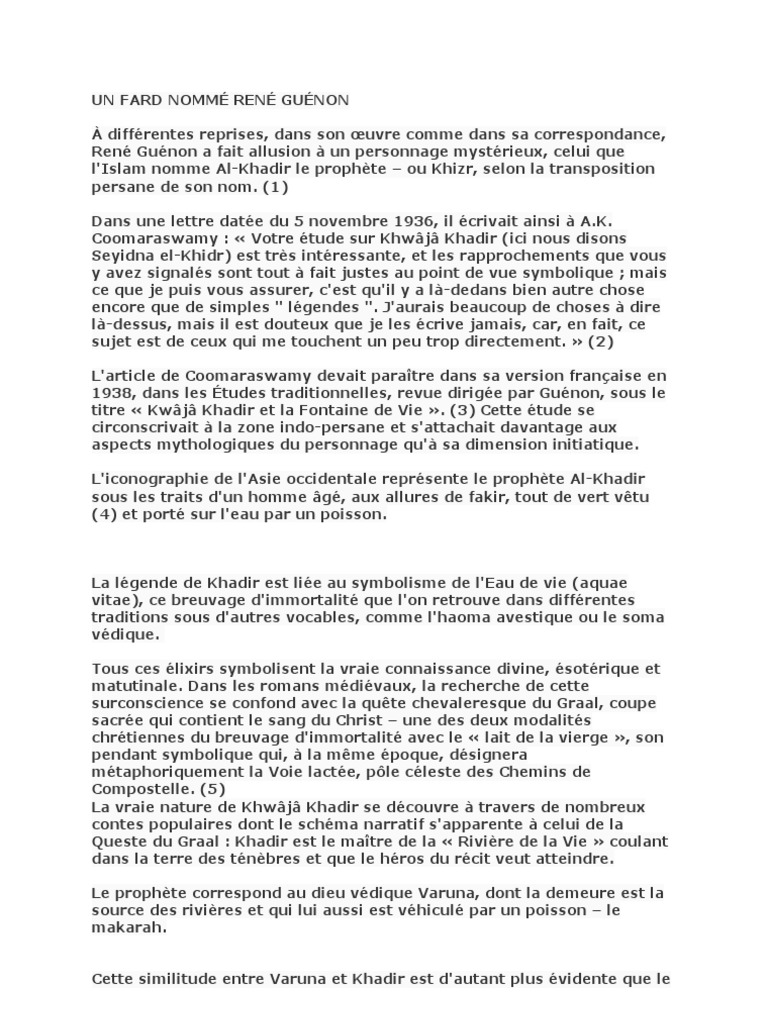 UN FARD NOMMÉ RENÉ GUÉNON

À différentes reprises, dans son œuvre comme dans sa correspondance, René Guénon a fait allusion à un personnage mystérieux, celui que l'Islam nomme Al-Khadir le prophète – ou Khizr, selon la transposition persane de son nom. (1)

Dans une lettre datée du 5 novembre 1936, il écrivait ainsi à A.K. Coomaraswamy : « Votre étude sur Khwâjâ Khadir (ici nous disons Seyidna el-Khidr) est très intéressante, et les rapprochements que vous y avez signalés sont tout à fait justes au point de vue symbolique ; mais ce que je puis vous assurer, c'est qu'il y a là-dedans bien autre chose encore que de simples " légendes ". J'aurais beaucoup de choses à dire là-dessus, mais il est douteux que je les écrive jamais, car, en fait, ce sujet est de ceux qui me touchent un peu trop directement. » (2)

L'article de Coomaraswamy devait paraître dans sa version française en 1938, dans les Études traditionnelles, revue dirigée par Guénon, sous le titre « Kwâjâ Khadir et la Fontaine de Vie ». (3) Cette étude se circonscrivait à la zone indo-persane et s'attachait davantage aux aspects mythologiques du personnage qu'à sa dimension initiatique.

L'iconographie de l'Asie occidentale représente le prophète Al-Khadir sous les traits d'un homme âgé, aux allures de fakir, tout de vert vêtu (4) et porté sur l'eau par un poisson.

La légende de Khadir est liée au symbolisme de l'Eau de vie (aquae vitae), ce breuvage d'immortalité que l'on retrouve dans différentes traditions sous d'autres vocables, comme l'haoma avestique ou le soma védique.

Tous ces élixirs symbolisent la vraie connaissance divine, ésotérique et matutinale. Dans les romans médiévaux, la recherche de cette surconscience se confond avec la quête chevaleresque du Graal, coupe sacrée qui contient le sang du Christ – une des deux modalités chrétiennes du breuvage d'immortalité avec le « lait de la vierge », son pendant symbolique qui, à la même époque, désignera métaphoriquement la Voie lactée, pôle céleste des Chemins de Compostelle. (5)
La vraie nature de Khwâjâ Khadir se découvre à travers de nombreux contes populaires dont le schéma narratif s'apparente à celui de la Queste du Graal : Khadir est le maître de la « Rivière de la Vie » coulant dans la terre des ténèbres et que le héros du récit veut atteindre.

Le prophète correspond au dieu védique Varuna, dont la demeure est la source des rivières et qui lui aussi est véhiculé par un poisson – le makarah.

Cette similitude entre Varuna et Khadir est d'autant plus évidente que le